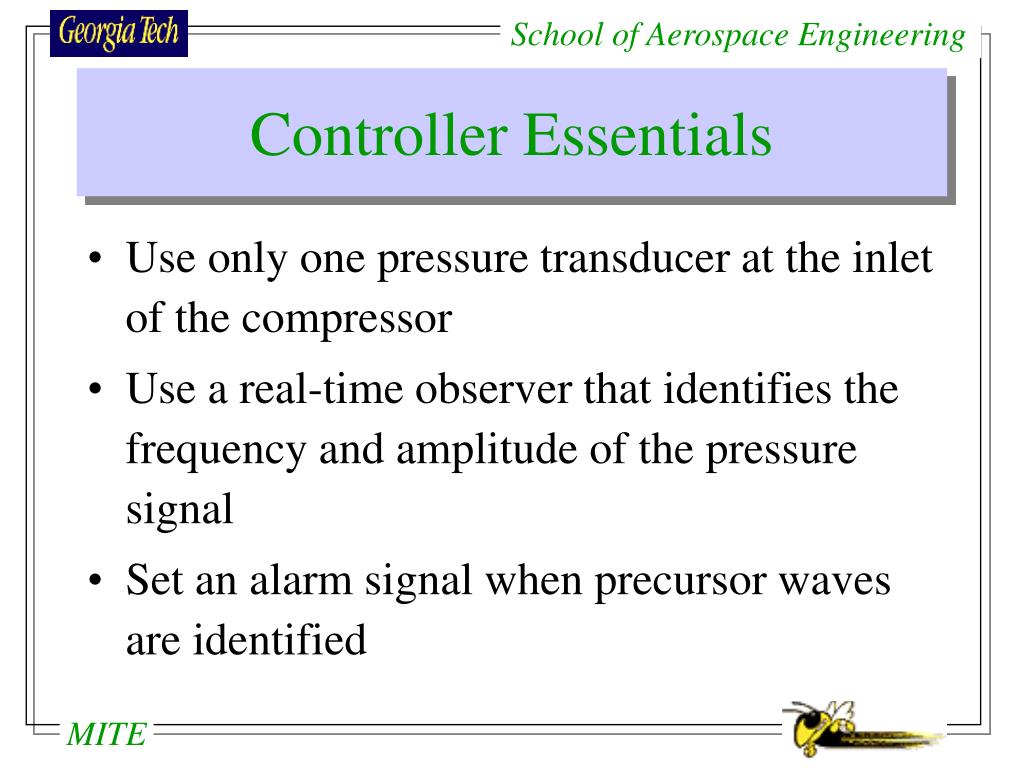 Georgia Tech

School of Aerospace Engineering

Controller Essentials

• Use only one pressure transducer at the inlet of the compressor

• Use a real-time observer that identifies the frequency and amplitude of the pressure signal

• Set an alarm signal when precursor waves are identified

MITE